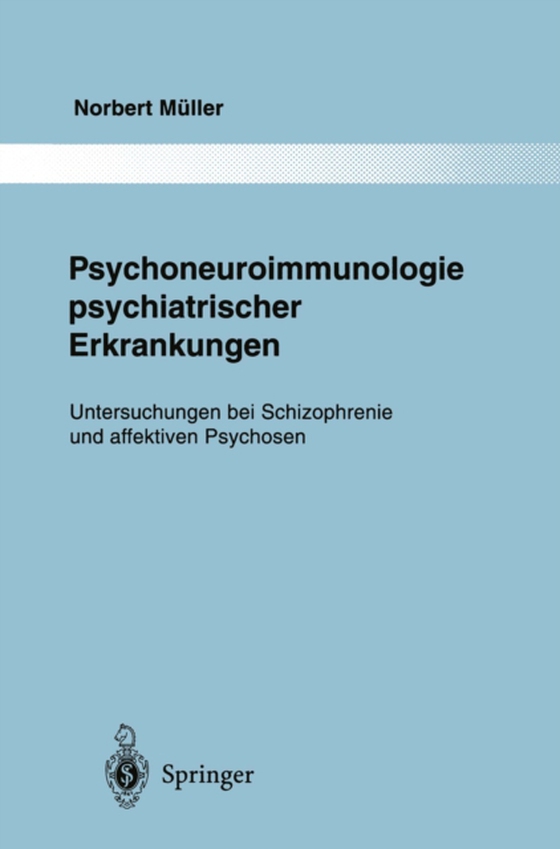 Norbert Müller

Psychoneuroimmunologie psychiatrischer Erkrankungen

Untersuchungen bei Schizophrenie und affektiven Psychosen

Springer